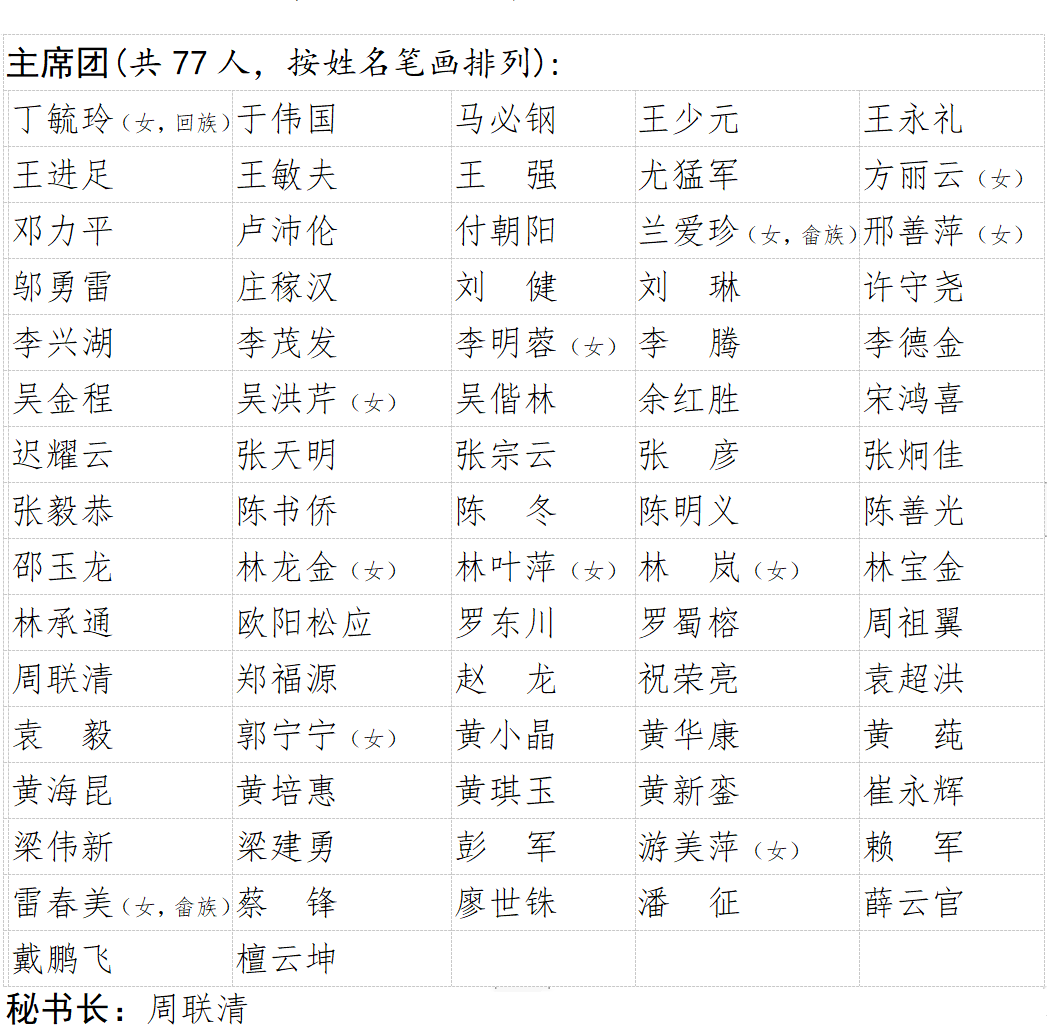 主席团(共77人，按姓名笔画排列)：

| 丁毓玲（女，回族） | 于伟国 | 马必钢 | 王少元 | 王永礼 |
|---|---|---|---|---|
| 王进足 | 王敏夫 | 王　强 | 尤猛军 | 方丽云（女） |
| 邓力平 | 卢沛伦 | 付朝阳 | 兰爱珍（女，畲族） | 邢善萍（女） |
| 邬勇雷 | 庄稼汉 | 刘　健 | 刘　琳 | 许守尧 |
| 李兴湖 | 李茂发 | 李明蓉（女） | 李　腾 | 李德金 |
| 吴金程 | 吴洪芹（女） | 吴偕林 | 余红胜 | 宋鸿喜 |
| 迟耀云 | 张天明 | 张宗云 | 张　彦 | 张炯佳 |
| 张毅恭 | 陈书侨 | 陈　冬 | 陈明义 | 陈善光 |
| 邵玉龙 | 林龙金（女） | 林叶萍（女） | 林　岚（女） | 林宝金 |
| 林承通 | 欧阳松应 | 罗东川 | 罗蜀榕 | 周祖翼 |
| 周联清 | 郑福源 | 赵　龙 | 祝荣亮 | 袁超洪 |
| 袁　毅 | 郭宁宁（女） | 黄小晶 | 黄华康 | 黄　莼 |
| 黄海昆 | 黄培惠 | 黄琪玉 | 黄新銮 | 崔永辉 |
| 梁伟新 | 梁建勇 | 彭　军 | 游美萍（女） | 赖　军 |
| 雷春美（女，畲族） | 蔡　锋 | 廖世铢 | 潘　征 | 薛云官 |
| 戴鹏飞 | 檀云坤 |  |  |  |

秘书长：周联清